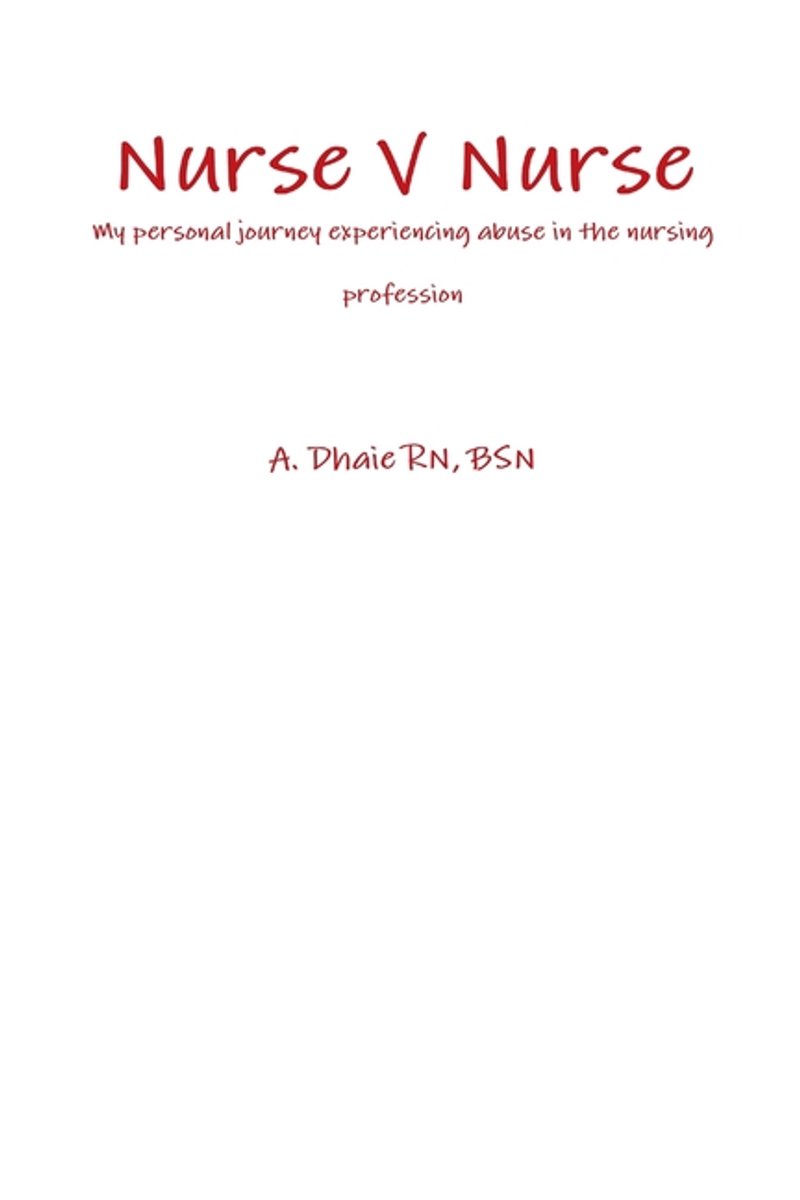 Nurse V Nurse

My personal journey experiencing abuse in the nursing profession

A. Dhaie RN, BSN